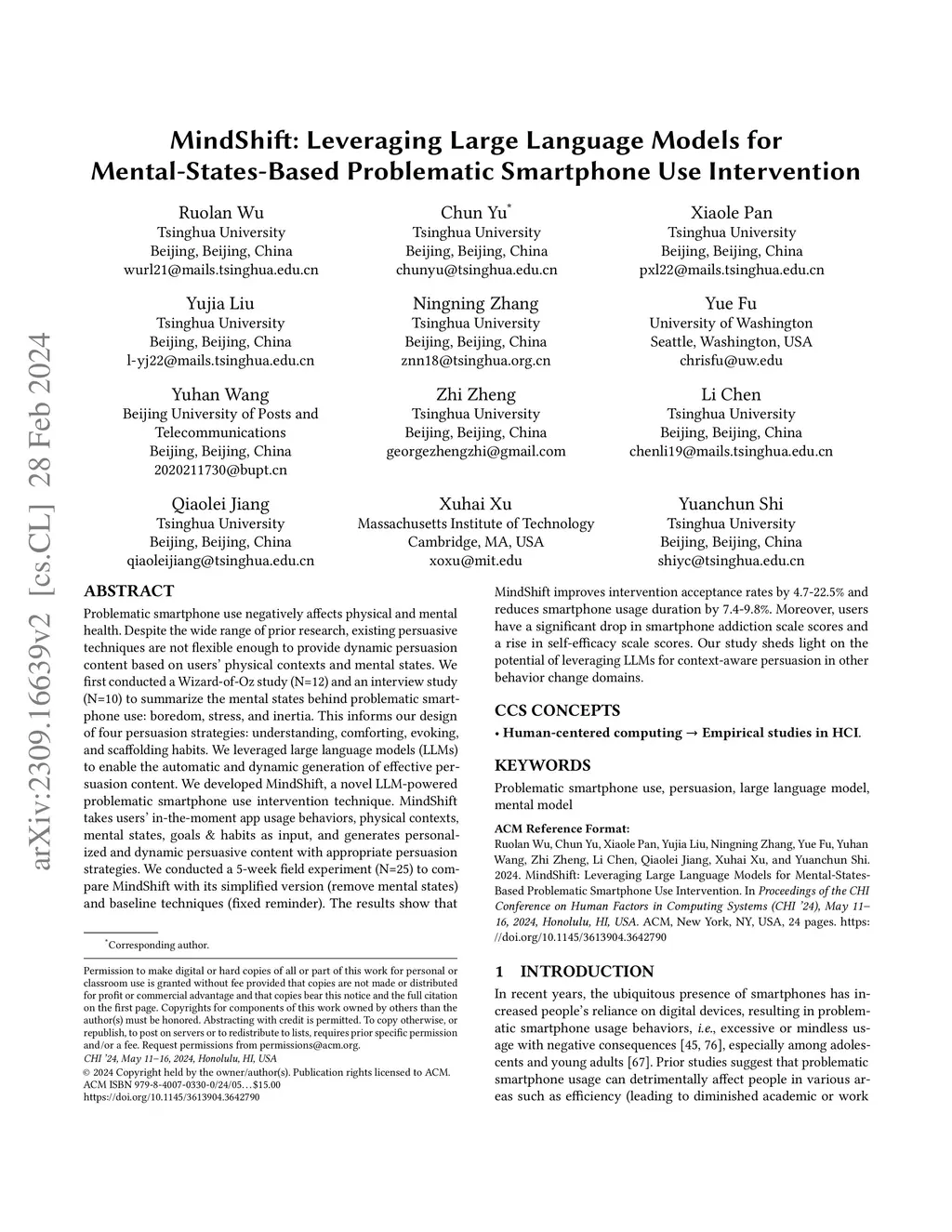 arXiv:2309.16639v2 [cs.CL] 28 Feb 2024

MindShift: Leveraging Large Language Models for Mental-States-Based Problematic Smartphone Use Intervention

Ruolan Wu
Tsinghua University
Beijing, Beijing, China
wurl21@mails.tsinghua.edu.cn

Chun Yu*
Tsinghua University
Beijing, Beijing, China
chunyu@tsinghua.edu.cn

Xiaole Pan
Tsinghua University
Beijing, Beijing, China
pxl22@mails.tsinghua.edu.cn

Yujia Liu
Tsinghua University
Beijing, Beijing, China
l-yj22@mails.tsinghua.edu.cn

Ningning Zhang
Tsinghua University
Beijing, Beijing, China
znn18@tsinghua.org.cn

Yue Fu
University of Washington
Seattle, Washington, USA
chrisfu@uw.edu

Yuhan Wang
Beijing University of Posts and Telecommunications
Beijing, Beijing, China
2020211730@bupt.cn

Zhi Zheng
Tsinghua University
Beijing, Beijing, China
georgezhengzhi@gmail.com

Li Chen
Tsinghua University
Beijing, Beijing, China
chenli19@mails.tsinghua.edu.cn

Qiaolei Jiang
Tsinghua University
Beijing, Beijing, China
qiaoleijiang@tsinghua.edu.cn

Xuhai Xu
Massachusetts Institute of Technology
Cambridge, MA, USA
xoxu@mit.edu

Yuanchun Shi
Tsinghua University
Beijing, Beijing, China
shiyc@tsinghua.edu.cn

ABSTRACT
Problematic smartphone use negatively affects physical and mental health. Despite the wide range of prior research, existing persuasive techniques are not flexible enough to provide dynamic persuasion content based on users' physical contexts and mental states. We first conducted a Wizard-of-Oz study (N=12) and an interview study (N=10) to summarize the mental states behind problematic smartphone use: boredom, stress, and inertia. This informs our design of four persuasion strategies: understanding, comforting, evoking, and scaffolding habits. We leveraged large language models (LLMs) to enable the automatic and dynamic generation of effective persuasion content. We developed MindShift, a novel LLM-powered problematic smartphone use intervention technique. MindShift takes users' in-the-moment app usage behaviors, physical contexts, mental states, goals & habits as input, and generates personalized and dynamic persuasive content with appropriate persuasion strategies. We conducted a 5-week field experiment (N=25) to compare MindShift with its simplified version (remove mental states) and baseline techniques (fixed reminder). The results show that

*Corresponding author.

Permission to make digital or hard copies of all or part of this work for personal or classroom use is granted without fee provided that copies are not made or distributed for profit or commercial advantage and that copies bear this notice and the full citation on the first page. Copyrights for components of this work owned by others than the author(s) must be honored. Abstracting with credit is permitted. To copy otherwise, or republish, to post on servers or to redistribute to lists, requires prior specific permission and/or a fee. Request permissions from permissions@acm.org.
CHI '24, May 11–16, 2024, Honolulu, HI, USA
© 2024 Copyright held by the owner/author(s). Publication rights licensed to ACM.
ACM ISBN 979-8-4007-0330-0/24/05…$15.00
https://doi.org/10.1145/3613904.3642790

MindShift improves intervention acceptance rates by 4.7-22.5% and reduces smartphone usage duration by 7.4-9.8%. Moreover, users have a significant drop in smartphone addiction scale scores and a rise in self-efficacy scale scores. Our study sheds light on the potential of leveraging LLMs for context-aware persuasion in other behavior change domains.

CCS CONCEPTS
• Human-centered computing → Empirical studies in HCI.

KEYWORDS
Problematic smartphone use, persuasion, large language model, mental model

ACM Reference Format:
Ruolan Wu, Chun Yu, Xiaole Pan, Yujia Liu, Ningning Zhang, Yue Fu, Yuhan Wang, Zhi Zheng, Li Chen, Qiaolei Jiang, Xuhai Xu, and Yuanchun Shi. 2024. MindShift: Leveraging Large Language Models for Mental-States-Based Problematic Smartphone Use Intervention. In Proceedings of the CHI Conference on Human Factors in Computing Systems (CHI '24), May 11–16, 2024, Honolulu, HI, USA. ACM, New York, NY, USA, 24 pages. https://doi.org/10.1145/3613904.3642790

1 INTRODUCTION
In recent years, the ubiquitous presence of smartphones has increased people's reliance on digital devices, resulting in problematic smartphone usage behaviors, i.e., excessive or mindless usage with negative consequences [45, 76], especially among adolescents and young adults [67]. Prior studies suggest that problematic smartphone usage can detrimentally affect people in various areas such as efficiency (leading to diminished academic or work